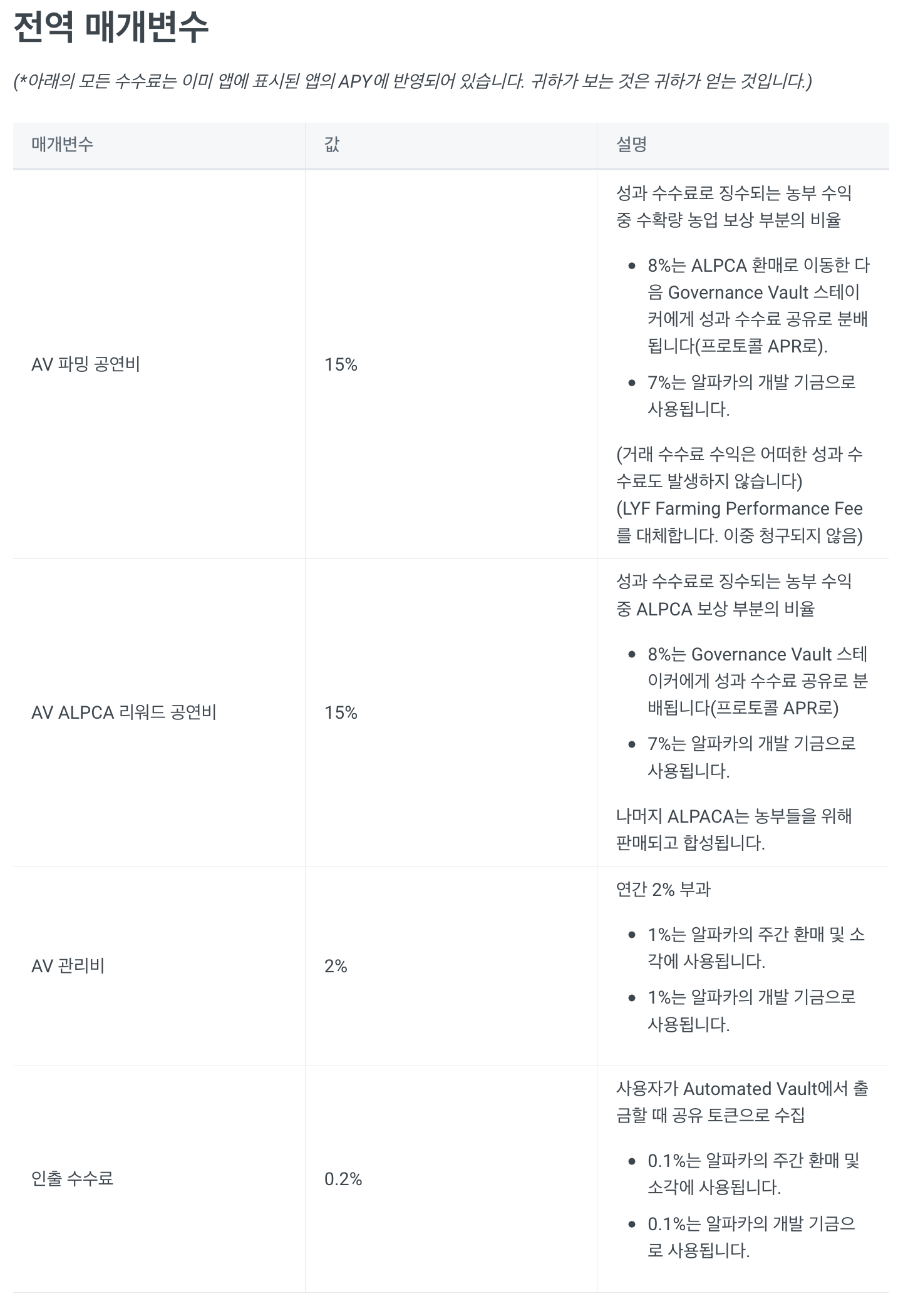 전역 매개변수

(*아래의 모든 수수료는 이미 앱에 표시된 앱의 APY에 반영되어 있습니다. 귀하가 보는 것은 귀하가 얻는 것입니다.)

| 매개변수 | 값 | 설명 |
|---|---|---|
| AV 파밍 공연비 | 15% | 성과 수수료로 징수되는 농부 수익 중 수확량 농업 보상 부분의 비율 • 8%는 ALPCA 환매로 이동한 다음 Governance Vault 스테이커에게 성과 수수료 공유로 분배됩니다(프로토콜 APR로). • 7%는 알파카의 개발 기금으로 사용됩니다. (거래 수수료 수익은 어떠한 성과 수수료도 발생하지 않습니다) (LYF Farming Performance Fee를 대체합니다. 이중 청구되지 않음) |
| AV ALPCA 리워드 공연비 | 15% | 성과 수수료로 징수되는 농부 수익 중 ALPCA 보상 부분의 비율 • 8%는 Governance Vault 스테이커에게 성과 수수료 공유로 분배됩니다(프로토콜 APR로) • 7%는 알파카의 개발 기금으로 사용됩니다. 나머지 ALPACA는 농부들을 위해 판매되고 합성됩니다. |
| AV 관리비 | 2% | 연간 2% 부과 • 1%는 알파카의 주간 환매 및 소각에 사용됩니다. • 1%는 알파카의 개발 기금으로 사용됩니다. |
| 인출 수수료 | 0.2% | 사용자가 Automated Vault에서 출금할 때 공유 토큰으로 수집 • 0.1%는 알파카의 주간 환매 및 소각에 사용됩니다. • 0.1%는 알파카의 개발 기금으로 사용됩니다. |